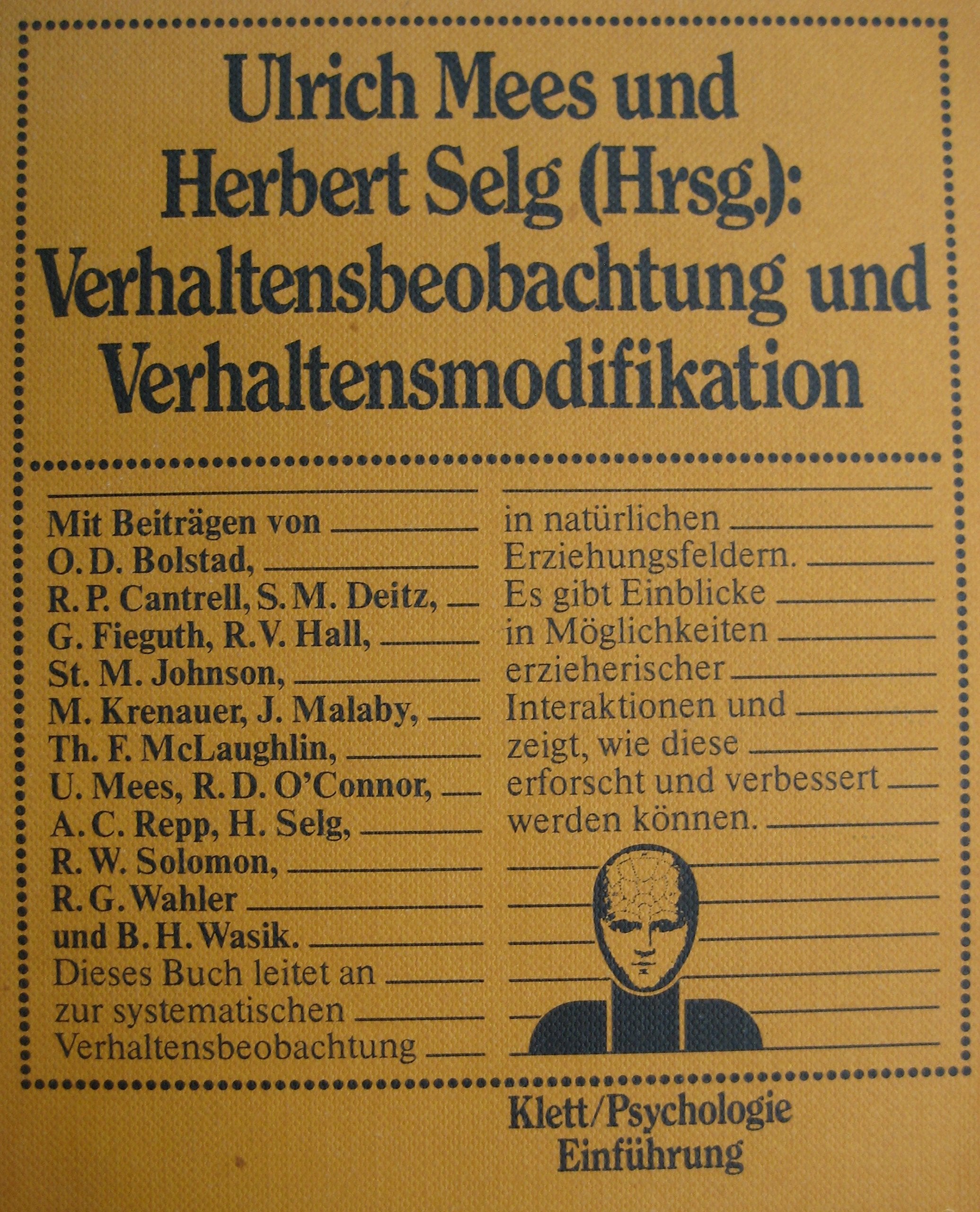 Ulrich Mees und Herbert Selg (Hrsg.): Verhaltensbeobachtung und Verhaltensmodifikation

Mit Beiträgen von O. D. Bolstad, R. P. Cantrell, S. M. Deitz, G. Fieguth, R. V. Hall, St. M. Johnson, M. Krenauer, J. Malaby, Th. F. McLaughlin, U. Mees, R. D. O'Connor, A. C. Repp, H. Selg, R. W. Solomon, R. G. Wahler und B. H. Wasik.
Dieses Buch leitet an zur systematischen Verhaltensbeobachtung

in natürlichen Erziehungsfeldern. Es gibt Einblicke in Möglichkeiten erzieherischer Interaktionen und zeigt, wie diese erforscht und verbessert werden können.

Klett/Psychologie
Einführung